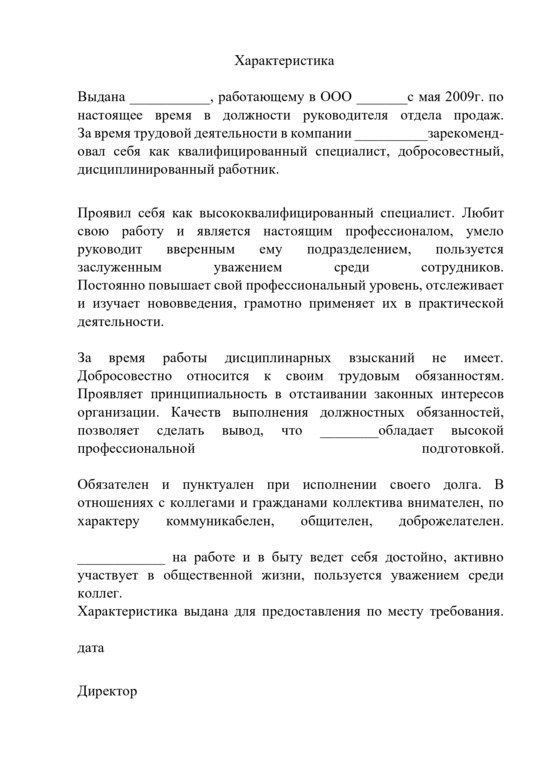 Характеристика

Выдана ___________, работающему в ООО _______с мая 2009г. по настоящее время в должности руководителя отдела продаж. За время трудовой деятельности в компании __________зарекомендовал себя как квалифицированный специалист, добросовестный, дисциплинированный работник.

Проявил себя как высококвалифицированный специалист. Любит свою работу и является настоящим профессионалом, умело руководит вверенным ему подразделением, пользуется заслуженным уважением среди сотрудников. Постоянно повышает свой профессиональный уровень, отслеживает и изучает нововведения, грамотно применяет их в практической деятельности.

За время работы дисциплинарных взысканий не имеет. Добросовестно относится к своим трудовым обязанностям. Проявляет принципиальность в отстаивании законных интересов организации. Качеств выполнения должностных обязанностей, позволяет сделать вывод, что ________обладает высокой профессиональной подготовкой.

Обязателен и пунктуален при исполнении своего долга. В отношениях с коллегами и гражданами коллектива внимателен, по характеру коммуникабелен, общителен, доброжелателен.

____________ на работе и в быту ведет себя достойно, активно участвует в общественной жизни, пользуется уважением среди коллег.
Характеристика выдана для предоставления по месту требования.

дата

Директор